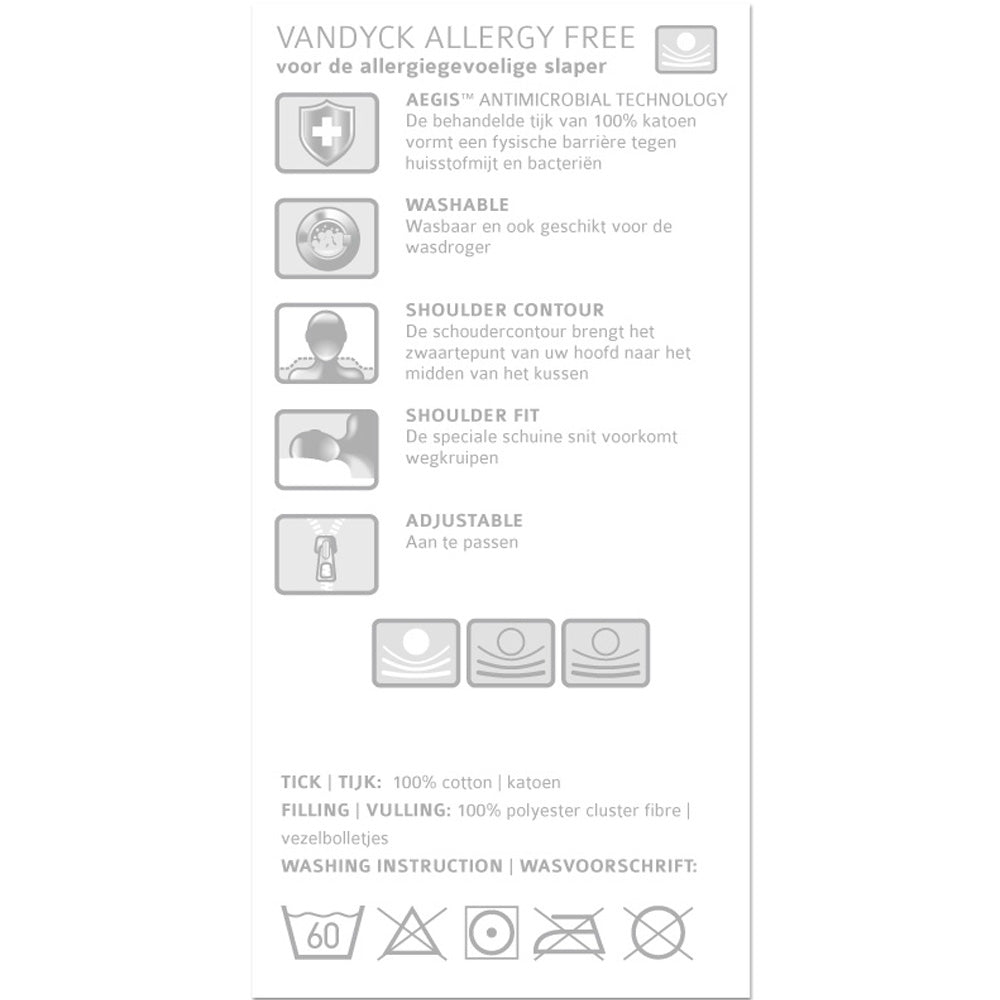 VANDYCK ALLERGY FREE
voor de allergiegevoelige slaper

AEGIS™ ANTIMICROBIAL TECHNOLOGY
De behandelde tijk van 100% katoen vormt een fysische barrière tegen huisstofmijt en bacteriën

WASHABLE
Wasbaar en ook geschikt voor de wasdroger

SHOULDER CONTOUR
De schoudercontour brengt het zwaartepunt van uw hoofd naar het midden van het kussen

SHOULDER FIT
De speciale schuine snit voorkomt wegkruipen

ADJUSTABLE
Aan te passen

TICK | TIJK: 100% cotton | katoen
FILLING | VULLING: 100% polyester cluster fibre | vezelbolletjes
WASHING INSTRUCTION | WASVOORSCHRIFT:

60